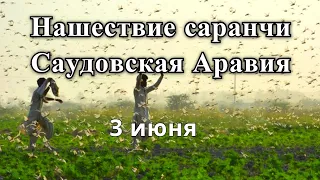 Нашествие саранчи
Саудовская Аравия

3 июня